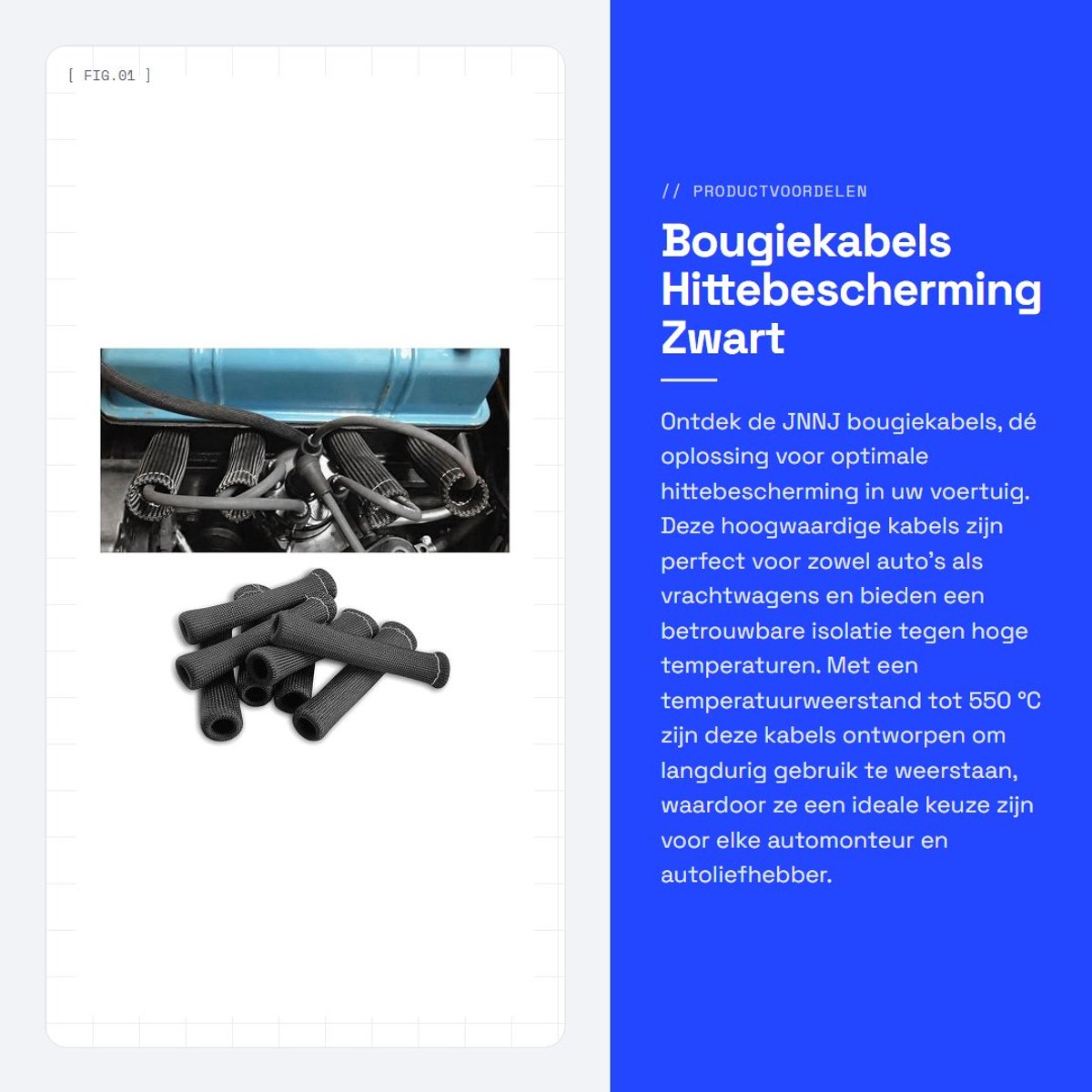 [ FIG.01 ]

// PRODUCTVOORDELEN

Bougiekabels Hittebescherming Zwart

Ontdek de JNNJ bougiekabels, dé oplossing voor optimale hittebescherming in uw voertuig. Deze hoogwaardige kabels zijn perfect voor zowel auto's als vrachtwagens en bieden een betrouwbare isolatie tegen hoge temperaturen. Met een temperatuurweerstand tot 550 °C zijn deze kabels ontworpen om langdurig gebruik te weerstaan, waardoor ze een ideale keuze zijn voor elke automonteur en autoliefhebber.